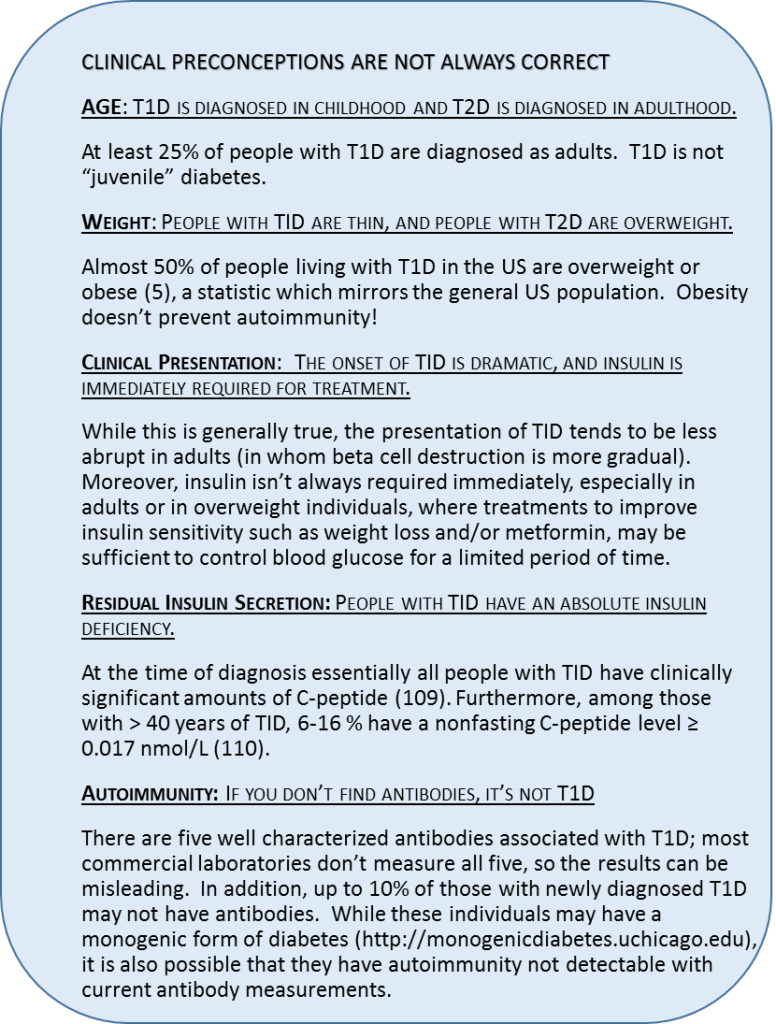 CLINICAL PRECONCEPTIONS ARE NOT ALWAYS CORRECT

AGE: T1D IS DIAGNOSED IN CHILDHOOD AND T2D IS DIAGNOSED IN ADULTHOOD.

At least 25% of people with T1D are diagnosed as adults. T1D is not "juvenile" diabetes.

WEIGHT: PEOPLE WITH TID ARE THIN, AND PEOPLE WITH T2D ARE OVERWEIGHT.

Almost 50% of people living with T1D in the US are overweight or obese (5), a statistic which mirrors the general US population. Obesity doesn't prevent autoimmunity!

CLINICAL PRESENTATION: THE ONSET OF TID IS DRAMATIC, AND INSULIN IS IMMEDIATELY REQUIRED FOR TREATMENT.

While this is generally true, the presentation of TID tends to be less abrupt in adults (in whom beta cell destruction is more gradual). Moreover, insulin isn't always required immediately, especially in adults or in overweight individuals, where treatments to improve insulin sensitivity such as weight loss and/or metformin, may be sufficient to control blood glucose for a limited period of time.

RESIDUAL INSULIN SECRETION: PEOPLE WITH TID HAVE AN ABSOLUTE INSULIN DEFICIENCY.

At the time of diagnosis essentially all people with TID have clinically significant amounts of C-peptide (109). Furthermore, among those with > 40 years of TID, 6-16 % have a nonfasting C-peptide level ≥ 0.017 nmol/L (110).

AUTOIMMUNITY: IF YOU DON'T FIND ANTIBODIES, IT'S NOT T1D

There are five well characterized antibodies associated with T1D; most commercial laboratories don't measure all five, so the results can be misleading. In addition, up to 10% of those with newly diagnosed T1D may not have antibodies. While these individuals may have a monogenic form of diabetes (http://monogenicdiabetes.uchicago.edu), it is also possible that they have autoimmunity not detectable with current antibody measurements.